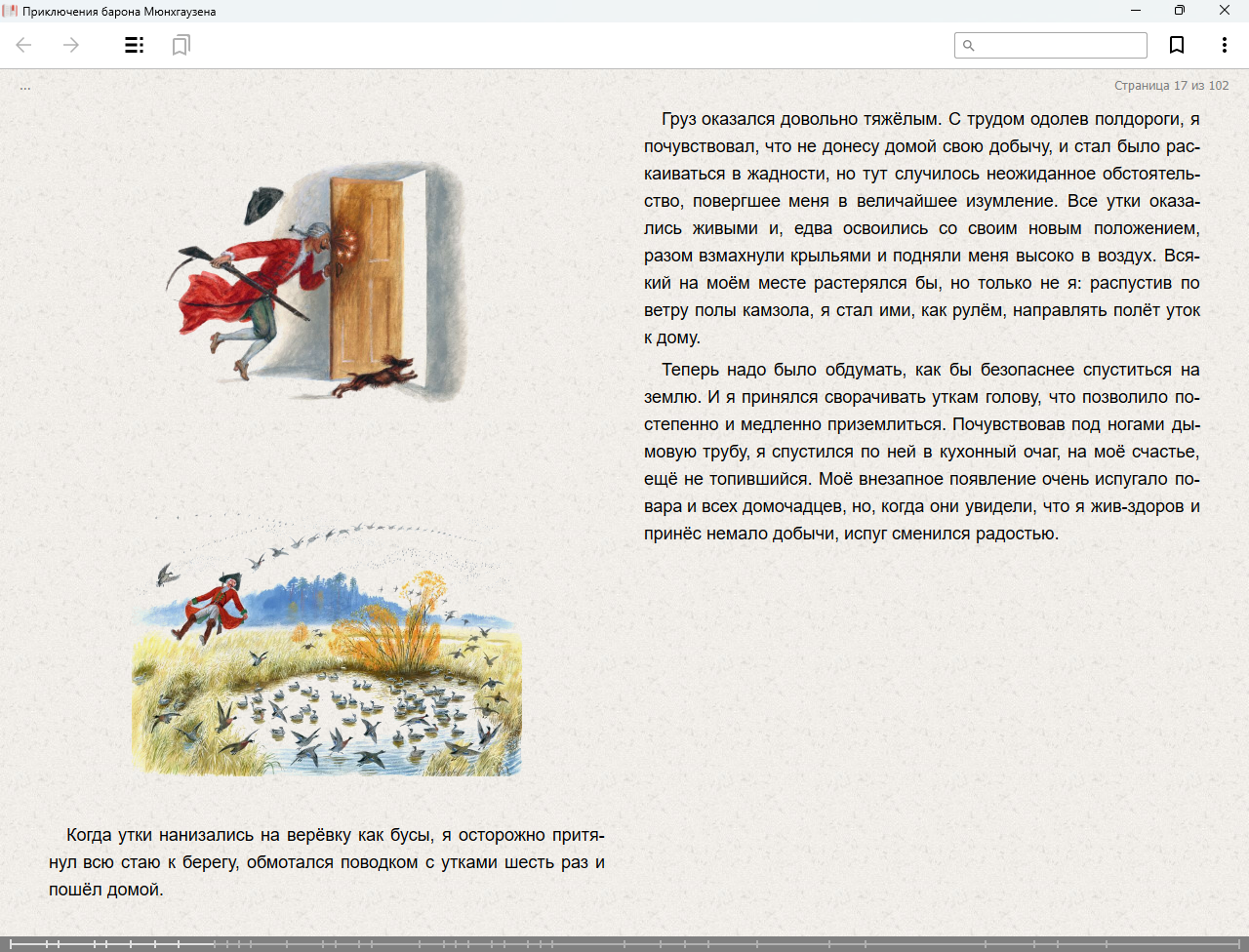 Приключения барона Мюнхгаузена

...

Страница 17 из 102

Когда утки нанизались на верёвку как бусы, я осторожно притянул всю стаю к берегу, обмотался поводком с утками шесть раз и пошёл домой.

Груз оказался довольно тяжёлым. С трудом одолев полдороги, я почувствовал, что не донесу домой свою добычу, и стал было раскаиваться в жадности, но тут случилось неожиданное обстоятельство, повергшее меня в величайшее изумление. Все утки оказались живыми и, едва освоились со своим новым положением, разом взмахнули крыльями и подняли меня высоко в воздух. Всякий на моём месте растерялся бы, но только не я: распустив по ветру полы камзола, я стал ими, как рулём, направлять полёт уток к дому.

Теперь надо было обдумать, как бы безопаснее спуститься на землю. И я принялся сворачивать уткам голову, что позволило постепенно и медленно приземлиться. Почувствовав под ногами дымовую трубу, я спустился по ней в кухонный очаг, на моё счастье, ещё не топившийся. Моё внезапное появление очень испугало повара и всех домочадцев, но, когда они увидели, что я жив-здоров и принёс немало добычи, испуг сменился радостью.